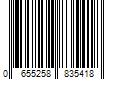 0 655258 835418